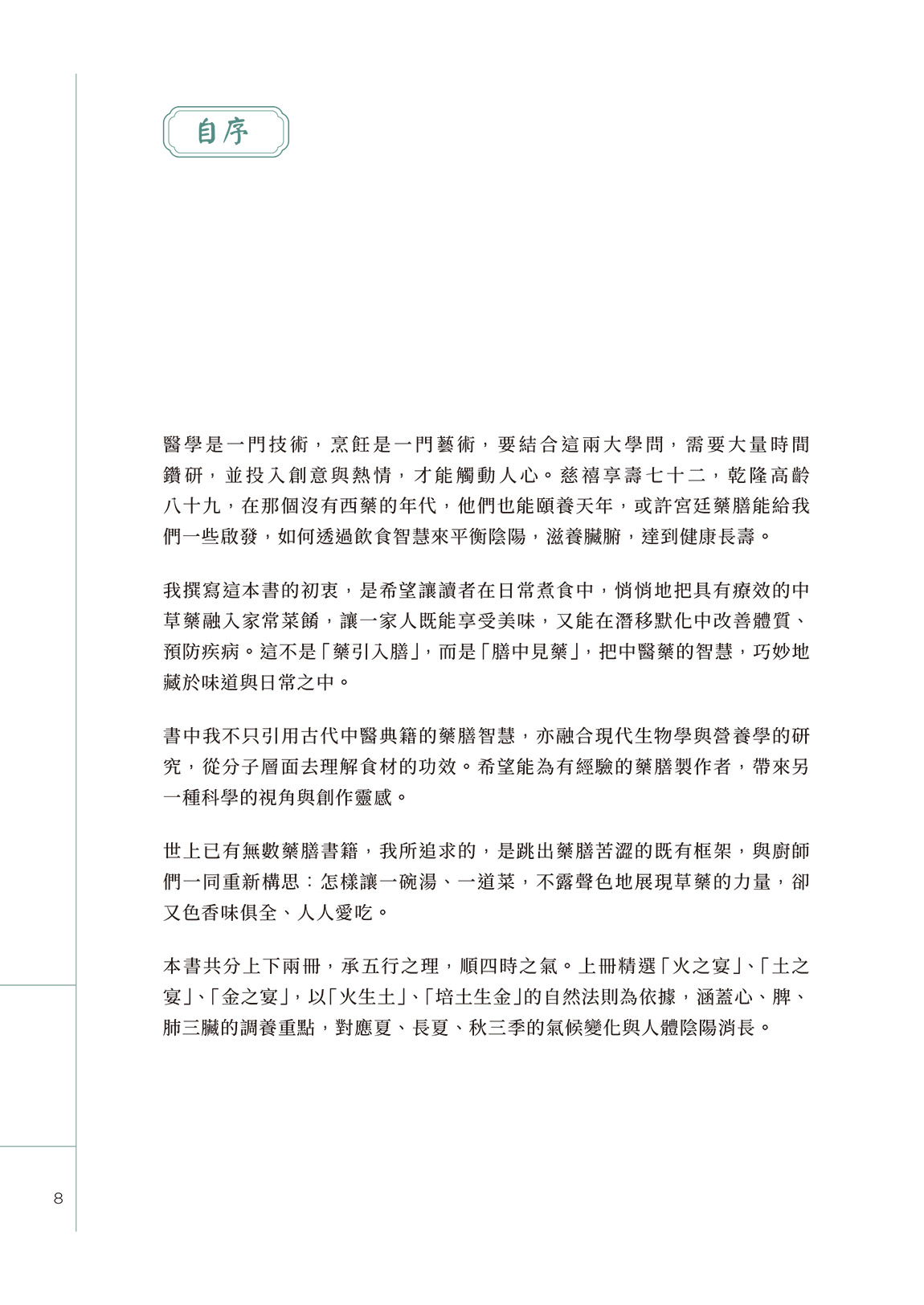 自序

醫學是一門技術，烹飪是一門藝術，要結合這兩大學問，需要大量時間鑽研，並投入創意與熱情，才能觸動人心。慈禧享壽七十二，乾隆高齡八十九，在那個沒有西藥的年代，他們也能頤養天年，或許宮廷藥膳能給我們一些啟發，如何透過飲食智慧來平衡陰陽，滋養臟腑，達到健康長壽。

我撰寫這本書的初衷，是希望讓讀者在日常煮食中，悄悄地把具有療效的中草藥融入家常菜餚，讓一家人既能享受美味，又能在潛移默化中改善體質、預防疾病。這不是「藥引入膳」，而是「膳中見藥」，把中醫藥的智慧，巧妙地藏於味道與日常之中。

書中我不只引用古代中醫典籍的藥膳智慧，亦融合現代生物學與營養學的研究，從分子層面去理解食材的功效。希望能為有經驗的藥膳製作者，帶來另一種科學的視角與創作靈感。

世上已有無數藥膳書籍，我所追求的，是跳出藥膳苦澀的既有框架，與廚師們一同重新構思：怎樣讓一碗湯、一道菜，不露聲色地展現草藥的力量，卻又色香味俱全、人人愛吃。

本書共分上下兩冊，承五行之理，順四時之氣。上冊精選「火之宴」、「土之宴」、「金之宴」，以「火生土」、「培土生金」的自然法則為依據，涵蓋心、脾、肺三臟的調養重點，對應夏、長夏、秋三季的氣候變化與人體陰陽消長。

8